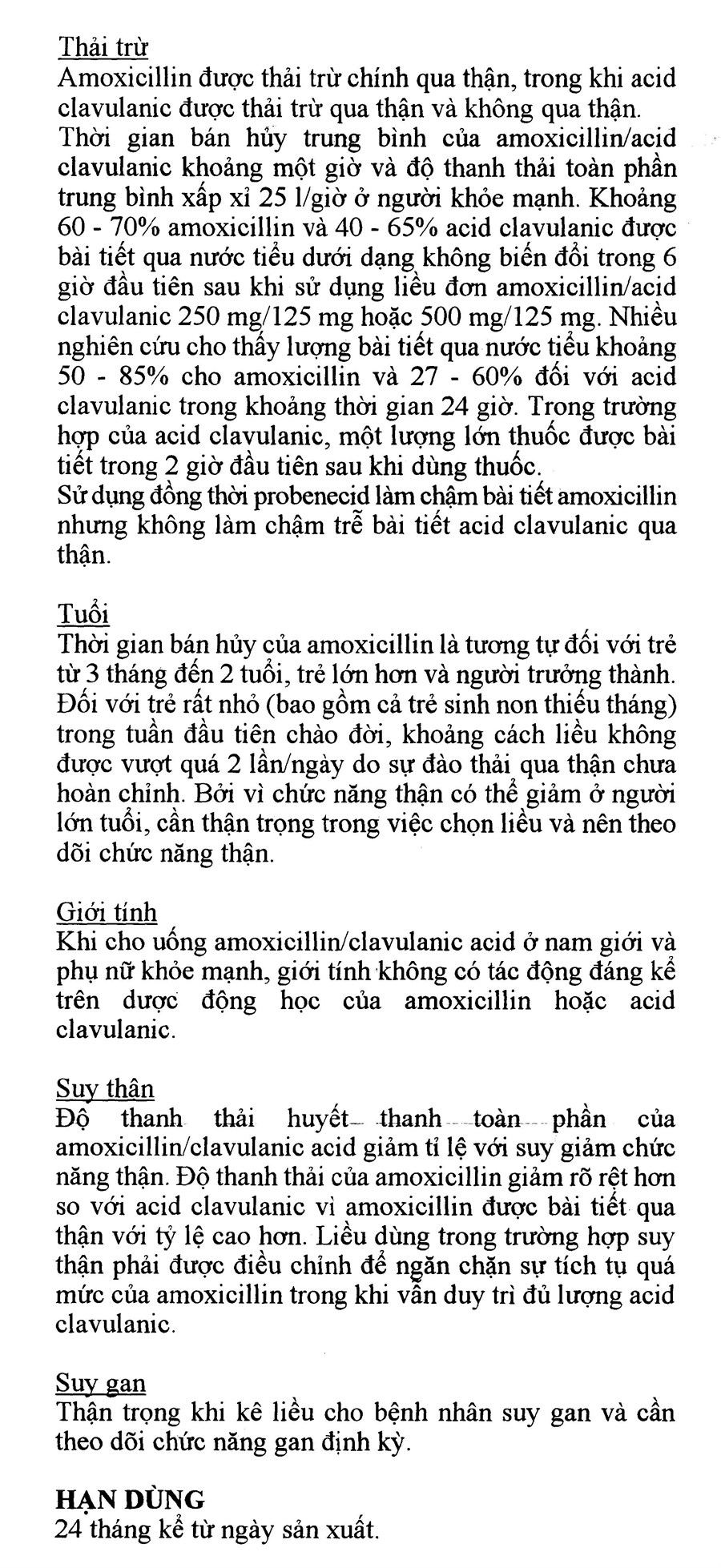 Thải trừ
Amoxicillin được thải trừ chính qua thận, trong khi acid clavulanic được thải trừ qua thận và không qua thận. Thời gian bán hủy trung bình của amoxicillin/acid clavulanic khoảng một giờ và độ thanh thải toàn phần trung bình xấp xỉ 25 l/giờ ở người khỏe mạnh. Khoảng 60 - 70% amoxicillin và 40 - 65% acid clavulanic được bài tiết qua nước tiểu dưới dạng không biến đổi trong 6 giờ đầu tiên sau khi sử dụng liều đơn amoxicillin/acid clavulanic 250 mg/125 mg hoặc 500 mg/125 mg. Nhiều nghiên cứu cho thấy lượng bài tiết qua nước tiểu khoảng 50 - 85% cho amoxicillin và 27 - 60% đối với acid clavulanic trong khoảng thời gian 24 giờ. Trong trường hợp của acid clavulanic, một lượng lớn thuốc được bài tiết trong 2 giờ đầu tiên sau khi dùng thuốc.
Sử dụng đồng thời probenecid làm chậm bài tiết amoxicillin nhưng không làm chậm trễ bài tiết acid clavulanic qua thận.

Tuổi
Thời gian bán hủy của amoxicillin là tương tự đối với trẻ từ 3 tháng đến 2 tuổi, trẻ lớn hơn và người trưởng thành. Đối với trẻ rất nhỏ (bao gồm cả trẻ sinh non thiếu tháng) trong tuần đầu tiên chào đời, khoảng cách liều không được vượt quá 2 lần/ngày do sự đào thải qua thận chưa hoàn chỉnh. Bởi vì chức năng thận có thể giảm ở người lớn tuổi, cần thận trọng trong việc chọn liều và nên theo dõi chức năng thận.

Giới tính
Khi cho uống amoxicillin/clavulanic acid ở nam giới và phụ nữ khỏe mạnh, giới tính không có tác động đáng kể trên dược động học của amoxicillin hoặc acid clavulanic.

Suy thận
Độ thanh thải huyết thanh toàn phần của amoxicillin/clavulanic acid giảm tỉ lệ với suy giảm chức năng thận. Độ thanh thải của amoxicillin giảm rõ rệt hơn so với acid clavulanic vì amoxicillin được bài tiết qua thận với tỷ lệ cao hơn. Liều dùng trong trường hợp suy thận phải được điều chỉnh để ngăn chặn sự tích tụ quá mức của amoxicillin trong khi vẫn duy trì đủ lượng acid clavulanic.

Suy gan
Thận trọng khi kê liều cho bệnh nhân suy gan và cần theo dõi chức năng gan định kỳ.

HẠN DÙNG
24 tháng kể từ ngày sản xuất.